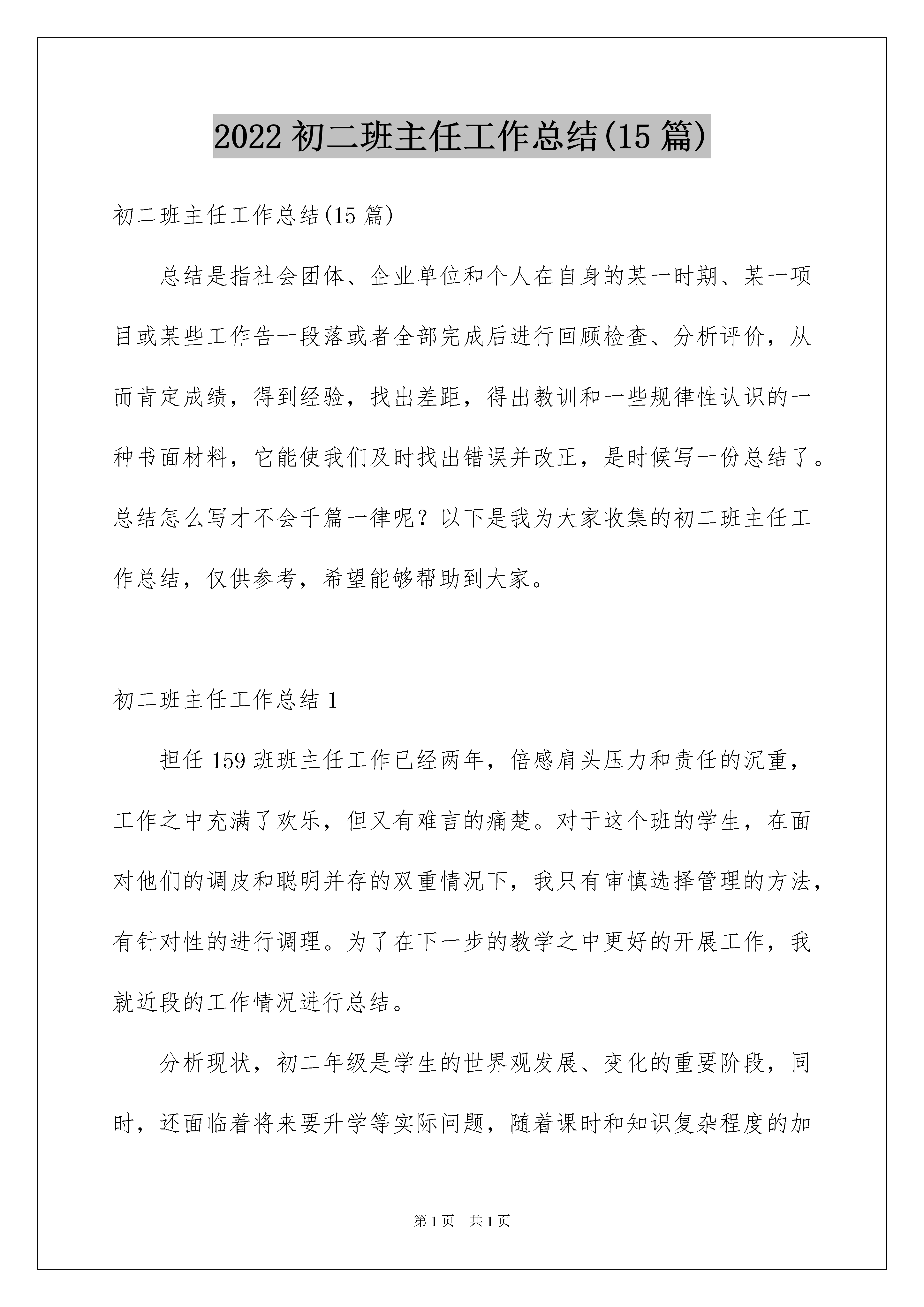 2022 初二班主任工作总结(15 篇)

初二班主任工作总结(15 篇)

总结是指社会团体、企业单位和个人在自身的某一时期、某一项目或某些工作告一段落或者全部完成后进行回顾检查、分析评价，从而肯定成绩，得到经验，找出差距，得出教训和一些规律性认识的一种书面材料，它能使我们及时找出错误并改正，是时候写一份总结了。总结怎么写才不会千篇一律呢？以下是我为大家收集的初二班主任工作总结，仅供参考，希望能够帮助到大家。

初二班主任工作总结 1

担任 159 班班主任工作已经两年，倍感肩头压力和责任的沉重，工作之中充满了欢乐，但又有难言的痛楚。对于这个班的学生，在面对他们的调皮和聪明并存的双重情况下，我只有审慎选择管理的方法，有针对性的进行调理。为了在下一步的教学之中更好的开展工作，我就近段的工作情况进行总结。

分析现状，初二年级是学生的世界观发展、变化的重要阶段，同时，还面临着将来要升学等实际问题，随着课时和知识复杂程度的加

第 1 页　共 1 页